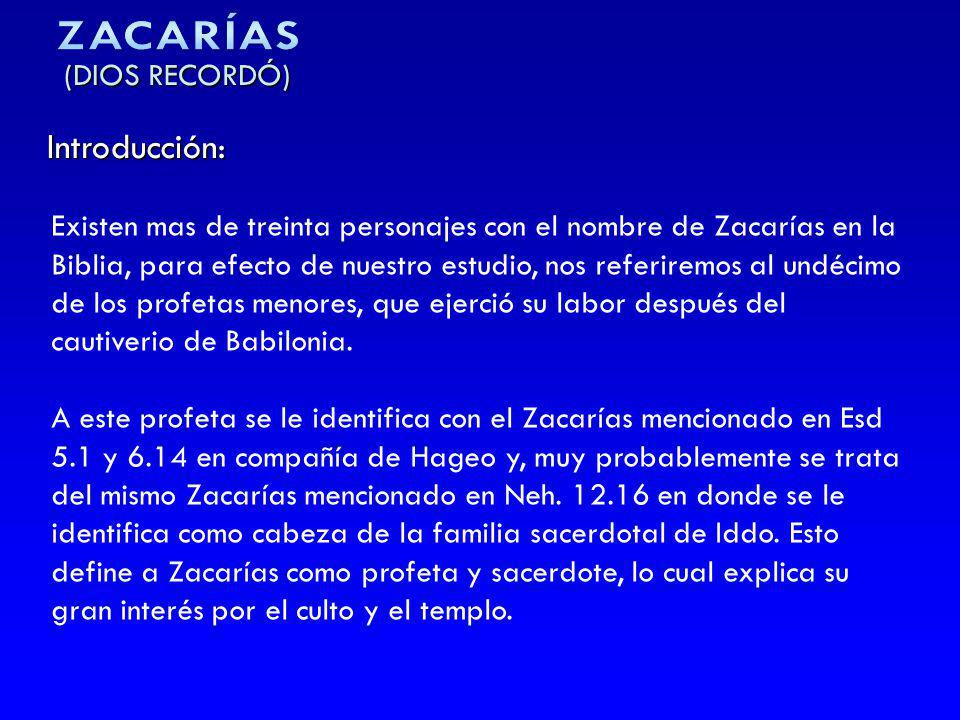 ZACARÍAS
(DIOS RECORDÓ)

Introducción:

Existen mas de treinta personajes con el nombre de Zacarías en la Biblia, para efecto de nuestro estudio, nos referiremos al undécimo de los profetas menores, que ejerció su labor después del cautiverio de Babilonia.

A este profeta se le identifica con el Zacarías mencionado en Esd 5.1 y 6.14 en compañía de Hageo y, muy probablemente se trata del mismo Zacarías mencionado en Neh. 12.16 en donde se le identifica como cabeza de la familia sacerdotal de Iddo. Esto define a Zacarías como profeta y sacerdote, lo cual explica su gran interés por el culto y el templo.